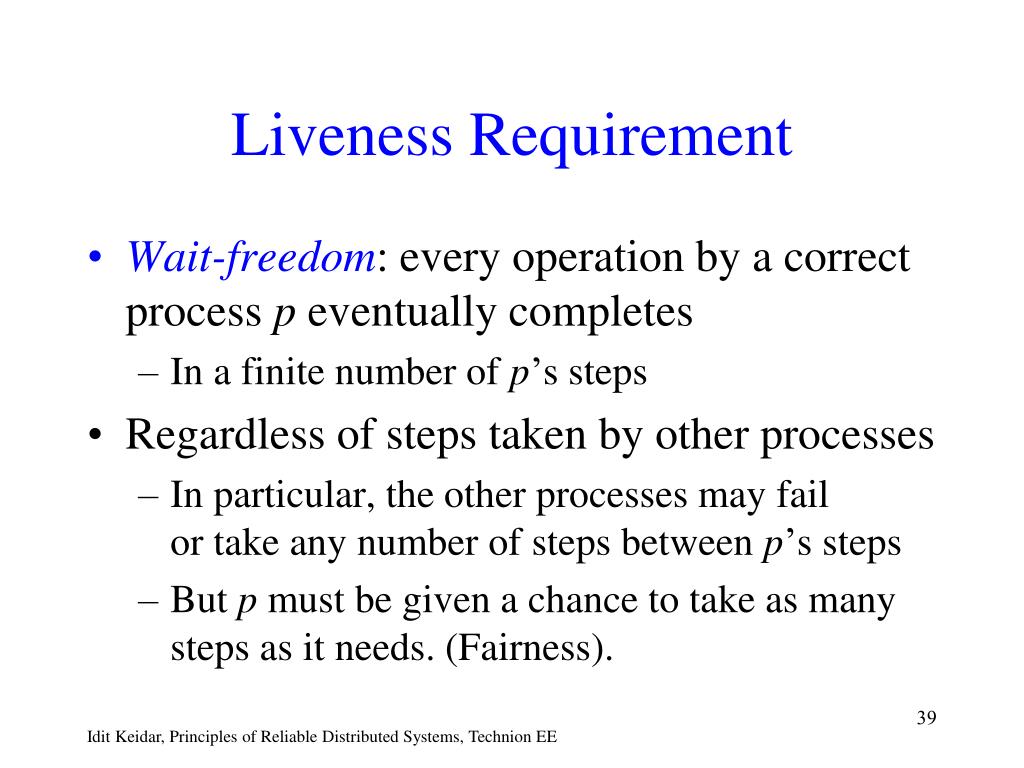 Liveness Requirement

• Wait-freedom: every operation by a correct process p eventually completes

– In a finite number of p's steps

• Regardless of steps taken by other processes

– In particular, the other processes may fail or take any number of steps between p's steps

– But p must be given a chance to take as many steps as it needs. (Fairness).

39

Idit Keidar, Principles of Reliable Distributed Systems, Technion EE